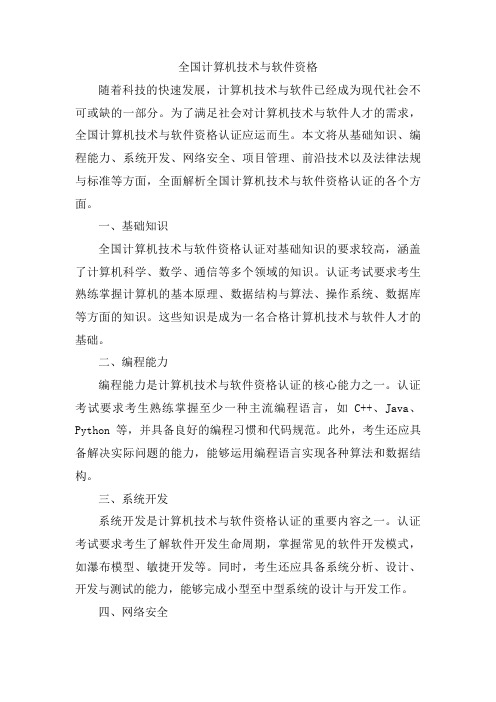 全国计算机技术与软件资格

随着科技的快速发展，计算机技术与软件已经成为现代社会不可或缺的一部分。为了满足社会对计算机技术与软件人才的需求，全国计算机技术与软件资格认证应运而生。本文将从基础知识、编程能力、系统开发、网络安全、项目管理、前沿技术以及法律法规与标准等方面，全面解析全国计算机技术与软件资格认证的各个方面。

一、基础知识

全国计算机技术与软件资格认证对基础知识的要求较高，涵盖了计算机科学、数学、通信等多个领域的知识。认证考试要求考生熟练掌握计算机的基本原理、数据结构与算法、操作系统、数据库等方面的知识。这些知识是成为一名合格计算机技术与软件人才的基础。

二、编程能力

编程能力是计算机技术与软件资格认证的核心能力之一。认证考试要求考生熟练掌握至少一种主流编程语言，如 C++、Java、Python 等，并具备良好的编程习惯和代码规范。此外，考生还应具备解决实际问题的能力，能够运用编程语言实现各种算法和数据结构。

三、系统开发

系统开发是计算机技术与软件资格认证的重要内容之一。认证考试要求考生了解软件开发生命周期，掌握常见的软件开发模式，如瀑布模型、敏捷开发等。同时，考生还应具备系统分析、设计、开发与测试的能力，能够完成小型至中型系统的设计与开发工作。

四、网络安全